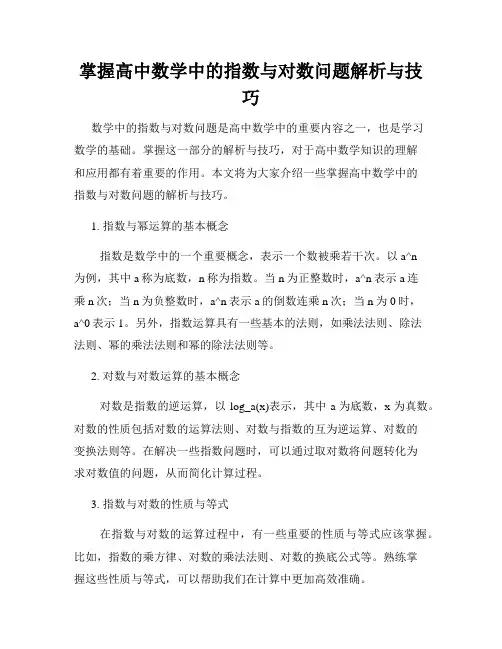 掌握高中数学中的指数与对数问题解析与技巧

数学中的指数与对数问题是高中数学中的重要内容之一，也是学习数学的基础。掌握这一部分的解析与技巧，对于高中数学知识的理解和应用都有着重要的作用。本文将为大家介绍一些掌握高中数学中的指数与对数问题的解析与技巧。

1. 指数与幂运算的基本概念

指数是数学中的一个重要概念，表示一个数被乘若干次。以 a^n 为例，其中 a 称为底数，n 称为指数。当 n 为正整数时，a^n 表示 a 连乘 n 次；当 n 为负整数时，a^n 表示 a 的倒数连乘 n 次；当 n 为 0 时，a^0 表示 1。另外，指数运算具有一些基本的法则，如乘法法则、除法法则、幂的乘法法则和幂的除法法则等。

2. 对数与对数运算的基本概念

对数是指数的逆运算，以 log_a(x)表示，其中 a 为底数，x 为真数。对数的性质包括对数的运算法则、对数与指数的互为逆运算、对数的变换法则等。在解决一些指数问题时，可以通过取对数将问题转化为求对数值的问题，从而简化计算过程。

3. 指数与对数的性质与等式

在指数与对数的运算过程中，有一些重要的性质与等式应该掌握。比如，指数的乘方律、对数的乘法法则、对数的换底公式等。熟练掌握这些性质与等式，可以帮助我们在计算中更加高效准确。